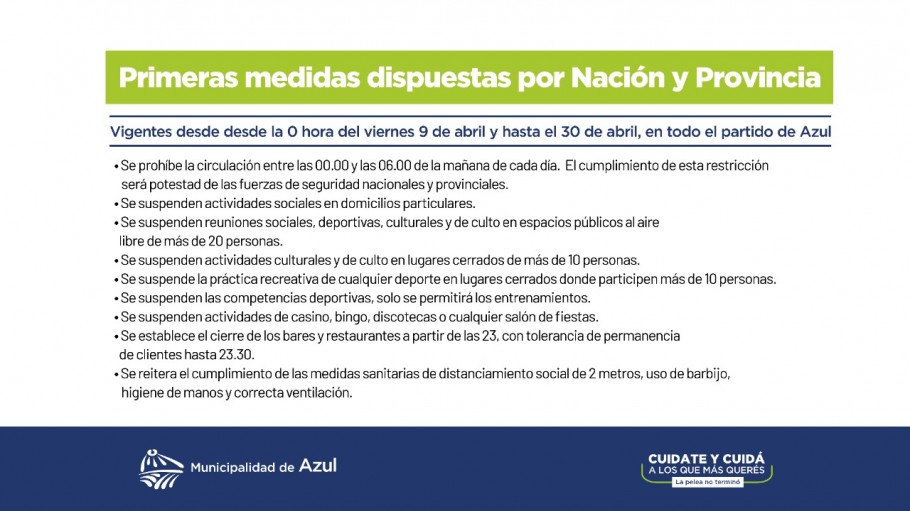 Primeras medidas dispuestas por Nación y Provincia

Vigentes desde desde la 0 hora del viernes 9 de abril y hasta el 30 de abril, en todo el partido de Azul

• Se prohíbe la circulación entre las 00.00 y las 06.00 de la mañana de cada día. El cumplimiento de esta restricción será potestad de las fuerzas de seguridad nacionales y provinciales.
• Se suspenden actividades sociales en domicilios particulares.
• Se suspenden reuniones sociales, deportivas, culturales y de culto en espacios públicos al aire libre de más de 20 personas.
• Se suspenden actividades culturales y de culto en lugares cerrados de más de 10 personas.
• Se suspende la práctica recreativa de cualquier deporte en lugares cerrados donde participen más de 10 personas.
• Se suspenden las competencias deportivas, solo se permitirá los entrenamientos.
• Se suspenden actividades de casino, bingo, discotecas o cualquier salón de fiestas.
• Se establece el cierre de los bares y restaurantes a partir de las 23, con tolerancia de permanencia de clientes hasta 23.30.
• Se reitera el cumplimiento de las medidas sanitarias de distanciamiento social de 2 metros, uso de barbijo, higiene de manos y correcta ventilación.

Municipalidad de Azul

CUIDATE Y CUIDÁ
A LOS QUE MÁS QUERÉS
La pelea no terminó